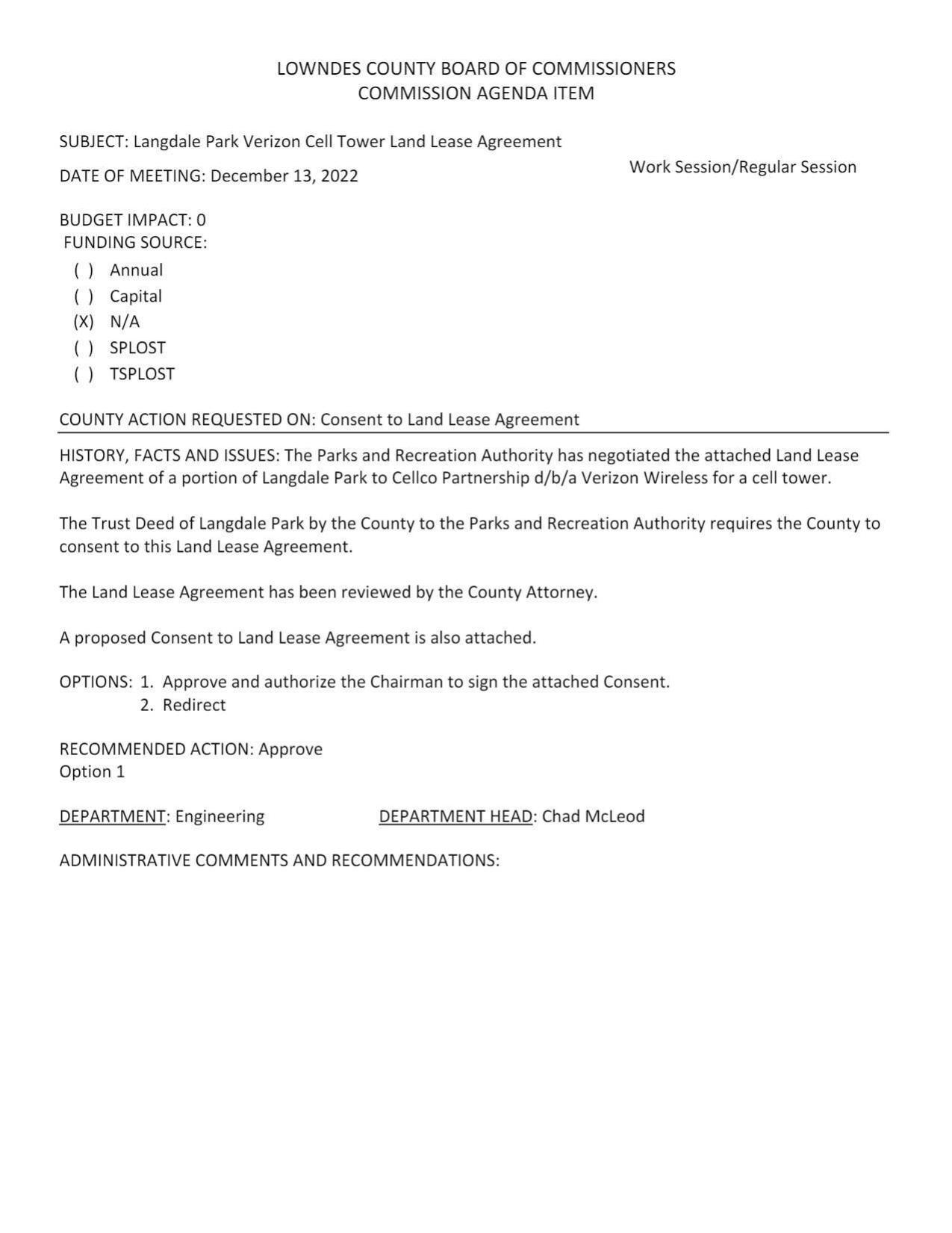 LOWNDES COUNTY BOARD OF COMMISSIONERS
COMMISSION AGENDA ITEM

SUBJECT: Langdale Park Verizon Cell Tower Land Lease Agreement

DATE OF MEETING: December 13, 2022

Work Session/Regular Session

BUDGET IMPACT: 0
FUNDING SOURCE:
( ) Annual
( ) Capital
(X) N/A
( ) SPLOST
( ) TSPLOST

COUNTY ACTION REQUESTED ON: Consent to Land Lease Agreement

HISTORY, FACTS AND ISSUES: The Parks and Recreation Authority has negotiated the attached Land Lease Agreement of a portion of Langdale Park to Cellco Partnership d/b/a Verizon Wireless for a cell tower.

The Trust Deed of Langdale Park by the County to the Parks and Recreation Authority requires the County to consent to this Land Lease Agreement.

The Land Lease Agreement has been reviewed by the County Attorney.

A proposed Consent to Land Lease Agreement is also attached.

OPTIONS: 1. Approve and authorize the Chairman to sign the attached Consent.
2. Redirect

RECOMMENDED ACTION: Approve
Option 1

DEPARTMENT: Engineering DEPARTMENT HEAD: Chad McLeod

ADMINISTRATIVE COMMENTS AND RECOMMENDATIONS: